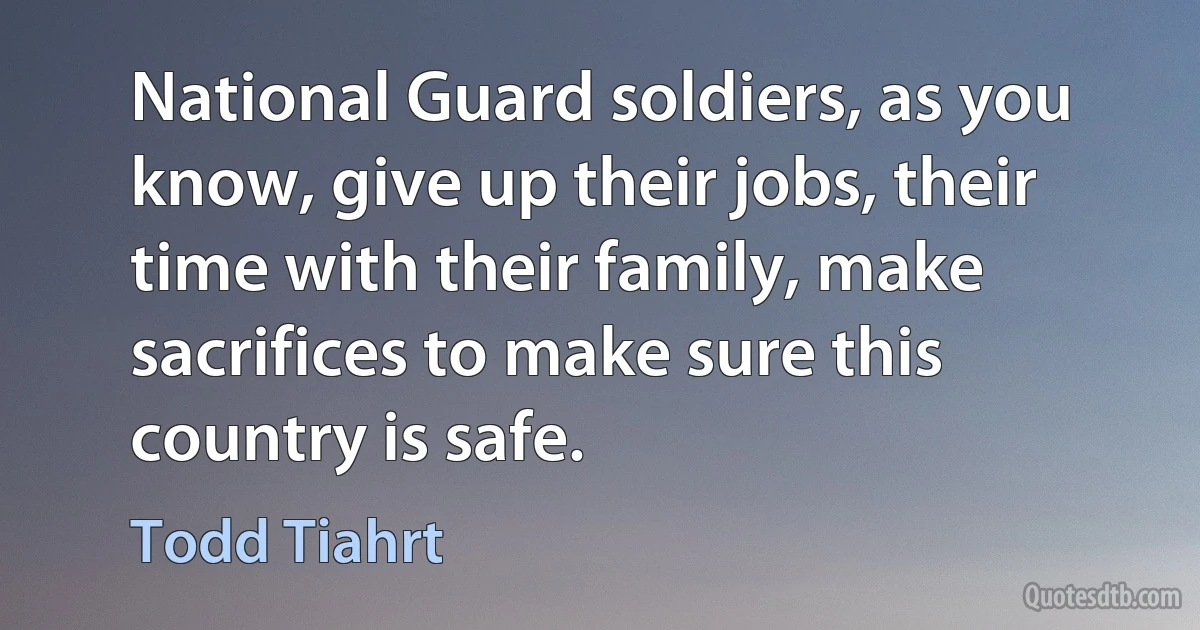 National Guard soldiers, as you know, give up their jobs, their time with their family, make sacrifices to make sure this country is safe.

Todd Tiahrt

Quotesdtb.com